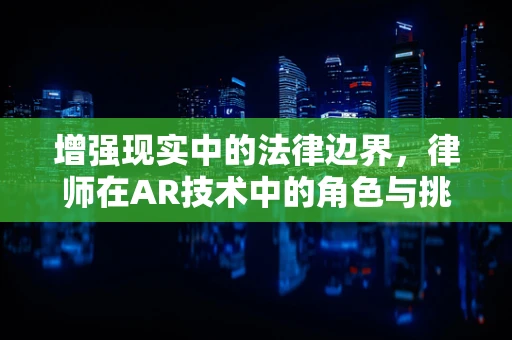 增强现实中的法律边界，律师在AR技术中的角色与挑